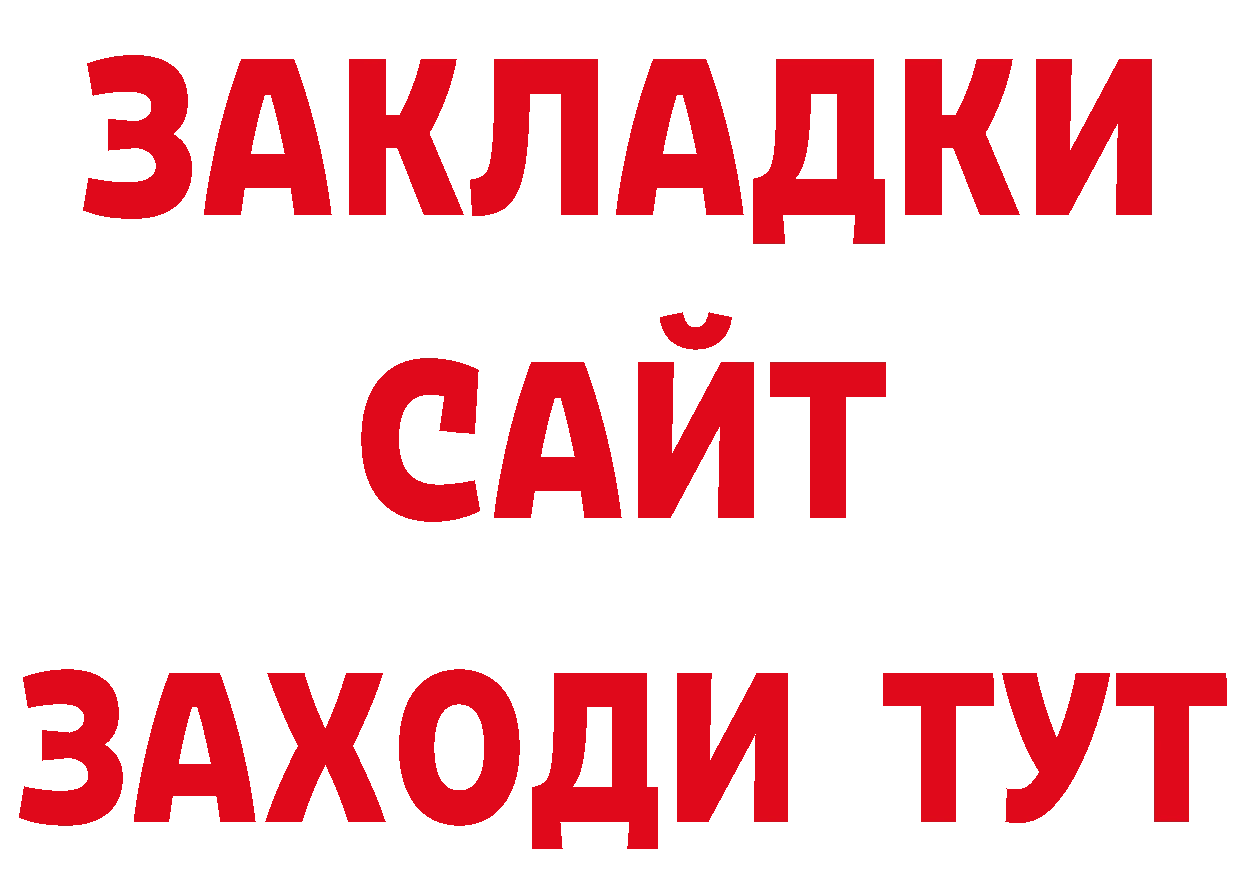 ЗАКЛАДКИ
САЙТ
ЗАХОДИ ТУТ